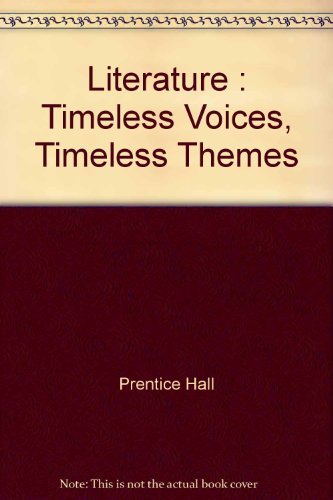 Literature : Timeless Voices, Timeless Themes

Prentice Hall

Note: This is not the actual book cover